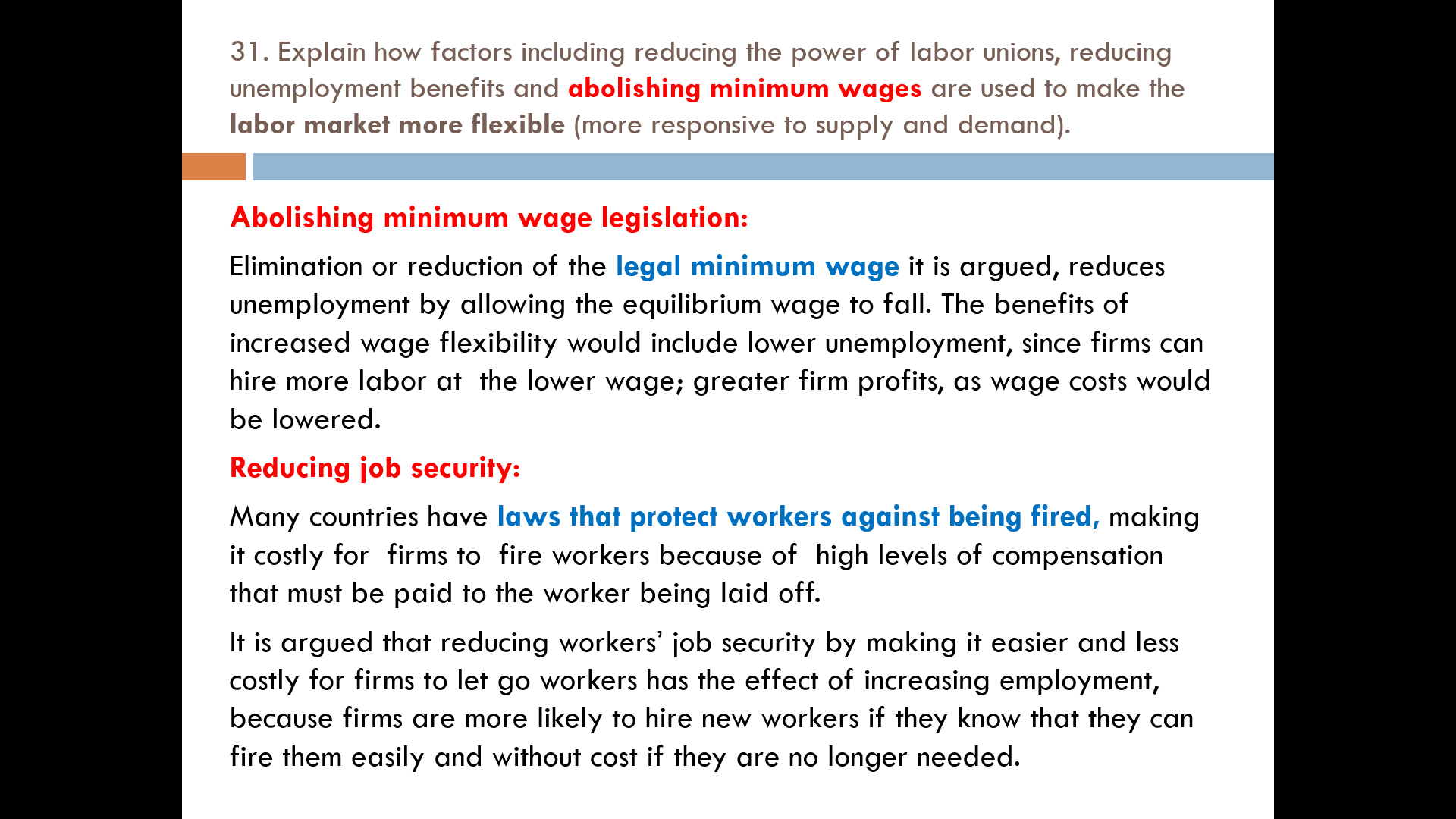 31. Explain how factors including reducing the power of labor unions, reducing unemployment benefits and abolishing minimum wages are used to make the labor market more flexible (more responsive to supply and demand).

Abolishing minimum wage legislation:

Elimination or reduction of the legal minimum wage it is argued, reduces unemployment by allowing the equilibrium wage to fall. The benefits of increased wage flexibility would include lower unemployment, since firms can hire more labor at the lower wage; greater firm profits, as wage costs would be lowered.

Reducing job security:

Many countries have laws that protect workers against being fired, making it costly for firms to fire workers because of high levels of compensation that must be paid to the worker being laid off.

It is argued that reducing workers' job security by making it easier and less costly for firms to let go workers has the effect of increasing employment, because firms are more likely to hire new workers if they know that they can fire them easily and without cost if they are no longer needed.